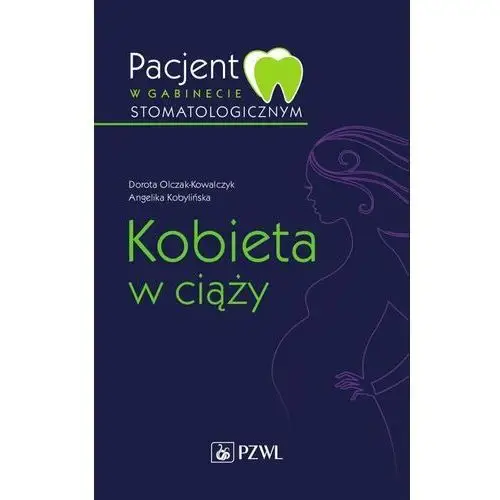 Pacjent
W GABINECIE
STOMATOLOGICZNYM

Dorota Olczak-Kowalczyk
Angelika Kobylińska

Kobieta
w ciąży

PZWL